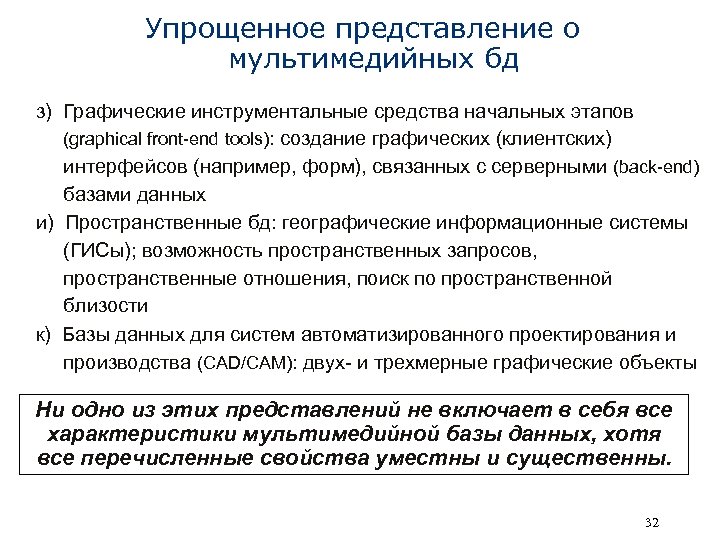 Упрощенное представление о мультимедийных бд

з) Графические инструментальные средства начальных этапов (graphical front-end tools): создание графических (клиентских) интерфейсов (например, форм), связанных с серверными (back-end) базами данных

и) Пространственные бд: географические информационные системы (ГИСы); возможность пространственных запросов, пространственные отношения, поиск по пространственной близости

к) Базы данных для систем автоматизированного проектирования и производства (CAD/CAM): двух- и трехмерные графические объекты

Ни одно из этих представлений не включает в себя все характеристики мультимедийной базы данных, хотя все перечисленные свойства уместны и существенны.

32